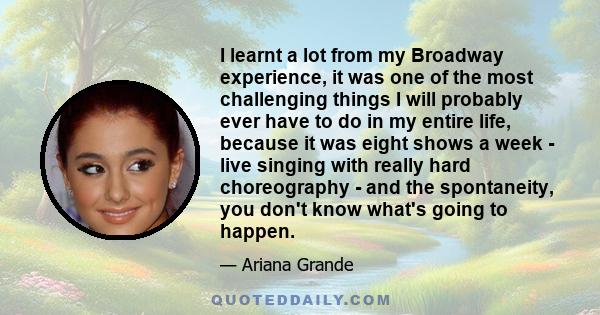 I learnt a lot from my Broadway experience, it was one of the most challenging things I will probably ever have to do in my entire life, because it was eight shows a week - live singing with really hard choreography - and the spontaneity, you don't know what's going to happen.

— Ariana Grande

QUOTEDDAILY.COM